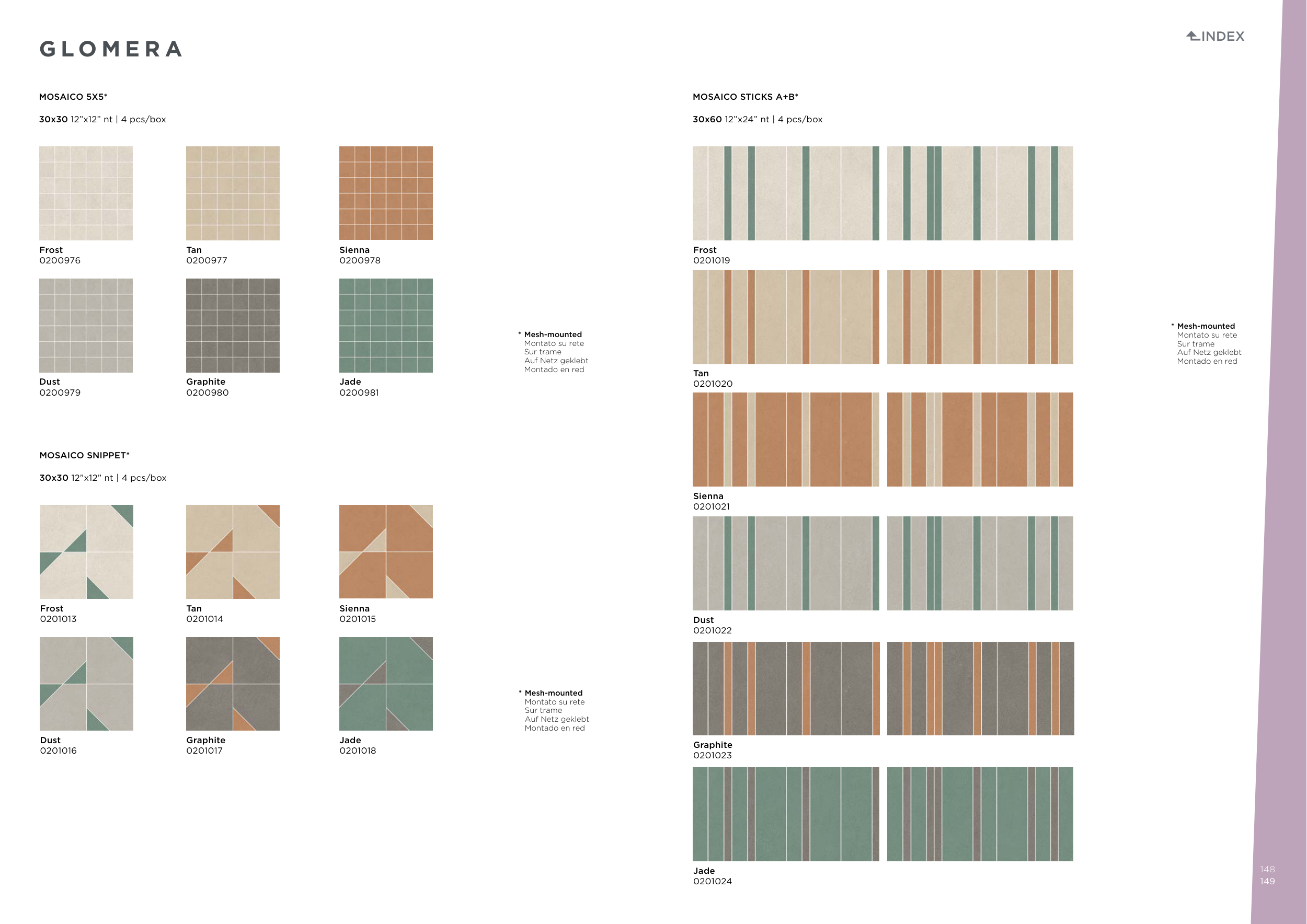 GLOMERA

INDEX

MOSAICO 5X5*

30x30 12"x12" nt | 4 pcs/box

Frost
0200976

Tan
0200977

Sienna
0200978

Dust
0200979

Graphite
0200980

Jade
0200981

* Mesh-mounted
Montato su rete
Sur trame
Auf Netz geklebt
Montado en red

MOSAICO SNIPPET*

30x30 12"x12" nt | 4 pcs/box

Frost
0201013

Tan
0201014

Sienna
0201015

Dust
0201016

Graphite
0201017

Jade
0201018

* Mesh-mounted
Montato su rete
Sur trame
Auf Netz geklebt
Montado en red

MOSAICO STICKS A+B*

30x60 12"x24" nt | 4 pcs/box

Frost
0201019

Tan
0201020

Sienna
0201021

Dust
0201022

Graphite
0201023

Jade
0201024

* Mesh-mounted
Montato su rete
Sur trame
Auf Netz geklebt
Montado en red

148
149